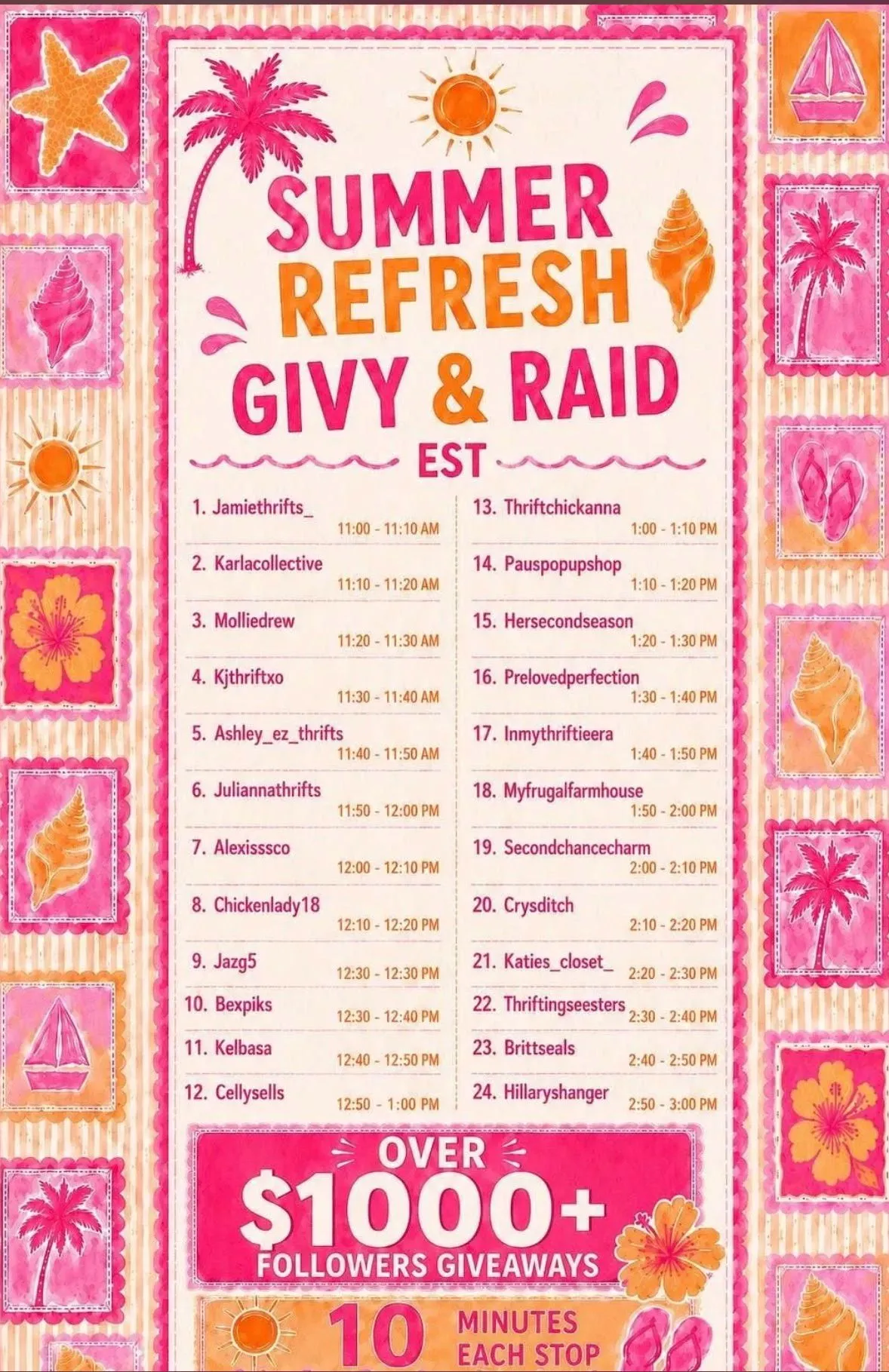 SUMMER REFRESH GIVY & RAID

EST

1. Jamiethrifts_
11:00 - 11:10 AM

2. Karlacollective
11:10 - 11:20 AM

3. Molliedrew
11:20 - 11:30 AM

4. Kjthriftxo
11:30 - 11:40 AM

5. Ashley_ez_thrifts
11:40 - 11:50 AM

6. Juliannathrifts
11:50 - 12:00 PM

7. Alexisssco
12:00 - 12:10 PM

8. Chickenlady18
12:10 - 12:20 PM

9. Jazg5
12:30 - 12:30 PM

10. Bexpiks
12:30 - 12:40 PM

11. Kelbasa
12:40 - 12:50 PM

12. Cellysells
12:50 - 1:00 PM

13. Thriftchickanna
1:00 - 1:10 PM

14. Pauspopupshop
1:10 - 1:20 PM

15. Hersecondseason
1:20 - 1:30 PM

16. Prelovedperfection
1:30 - 1:40 PM

17. Inmythriftieera
1:40 - 1:50 PM

18. Myfrugalfarmhouse
1:50 - 2:00 PM

19. Secondchancecharm
2:00 - 2:10 PM

20. Crysditch
2:10 - 2:20 PM

21. Katies_closet_
2:20 - 2:30 PM

22. Thriftingseesters
2:30 - 2:40 PM

23. Brittseals
2:40 - 2:50 PM

24. Hillaryshanger
2:50 - 3:00 PM

OVER
$1000+
FOLLOWERS GIVEAWAYS

10 MINUTES EACH STOP